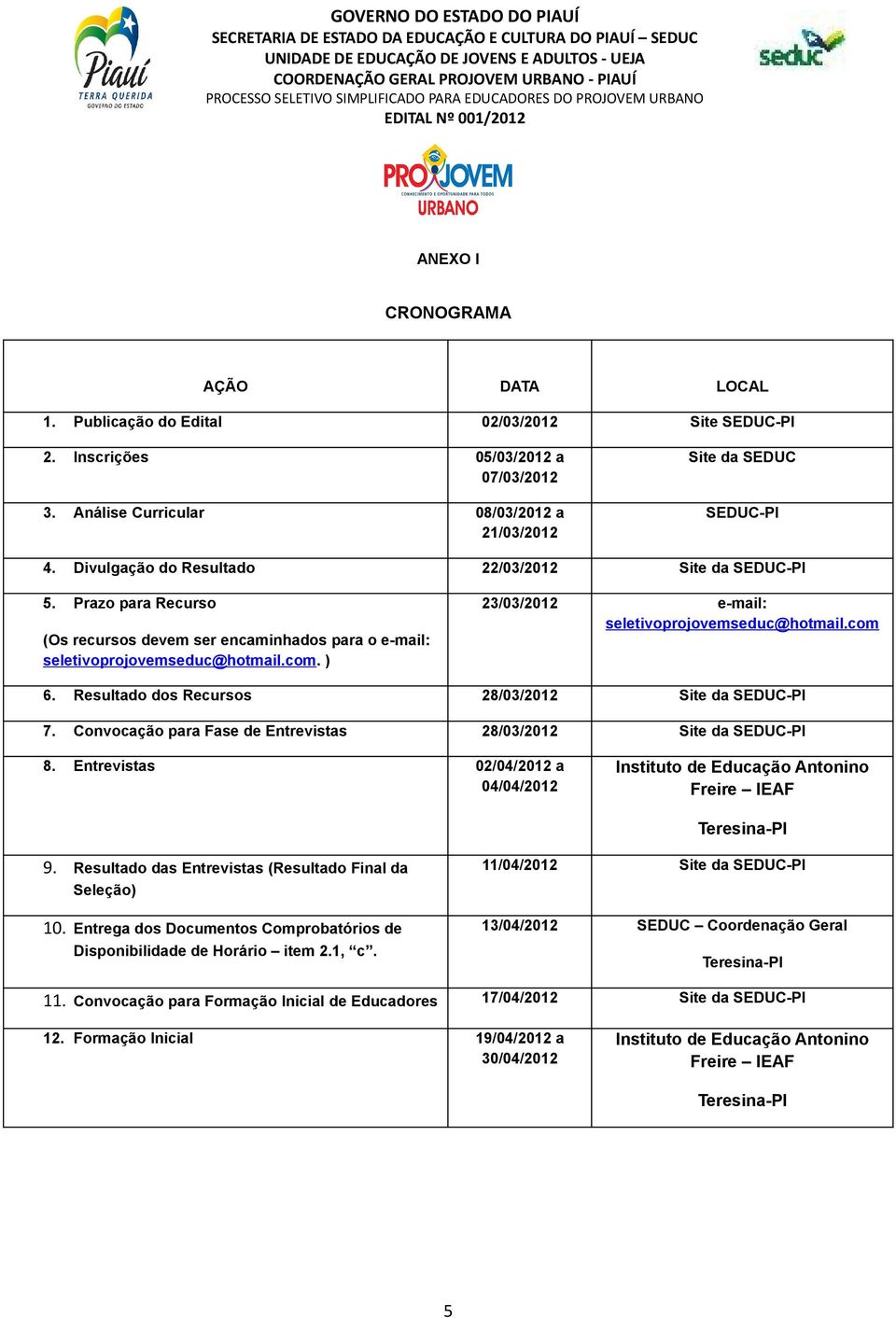 Piauí
TERRA QUERIDA
GOVERNO DO ESTADO

GOVERNO DO ESTADO DO PIAUÍ
SECRETARIA DE ESTADO DA EDUCAÇÃO E CULTURA DO PIAUÍ – SEDUC
UNIDADE DE EDUCAÇÃO DE JOVENS E ADULTOS - UEJA
COORDENAÇÃO GERAL PROJOVEM URBANO - PIAUÍ
PROCESSO SELETIVO SIMPLIFICADO PARA EDUCADORES DO PROJOVEM URBANO
EDITAL Nº 001/2012

seduc

PROJOVEM
CONHECIMENTO E OPORTUNIDADE PARA TODOS
URBANO

ANEXO I

CRONOGRAMA

| AÇÃO | DATA | LOCAL |
|---|---|---|
| 1. Publicação do Edital | 02/03/2012 | Site SEDUC-PI |
| 2. Inscrições | 05/03/2012 a 07/03/2012 | Site da SEDUC |
| 3. Análise Curricular | 08/03/2012 a 21/03/2012 | SEDUC-PI |
| 4. Divulgação do Resultado | 22/03/2012 | Site da SEDUC-PI |
| 5. Prazo para Recurso (Os recursos devem ser encaminhados para o e-mail: seletivoprojovemseduc@hotmail.com. ) | 23/03/2012 | e-mail: seletivoprojovemseduc@hotmail.com |
| 6. Resultado dos Recursos | 28/03/2012 | Site da SEDUC-PI |
| 7. Convocação para Fase de Entrevistas | 28/03/2012 | Site da SEDUC-PI |
| 8. Entrevistas | 02/04/2012 a 04/04/2012 | Instituto de Educação Antonino Freire – IEAF Teresina-PI |
| 9. Resultado das Entrevistas (Resultado Final da Seleção) | 11/04/2012 | Site da SEDUC-PI |
| 10. Entrega dos Documentos Comprobatórios de Disponibilidade de Horário – item 2.1, “c”. | 13/04/2012 | SEDUC – Coordenação Geral Teresina-PI |
| 11. Convocação para Formação Inicial de Educadores | 17/04/2012 | Site da SEDUC-PI |
| 12. Formação Inicial | 19/04/2012 a 30/04/2012 | Instituto de Educação Antonino Freire – IEAF Teresina-PI |

5